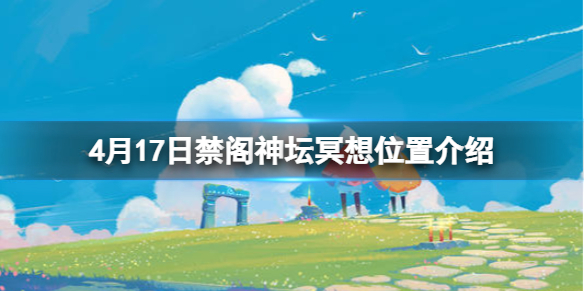 4月17日禁阁神坛冥想位置介绍